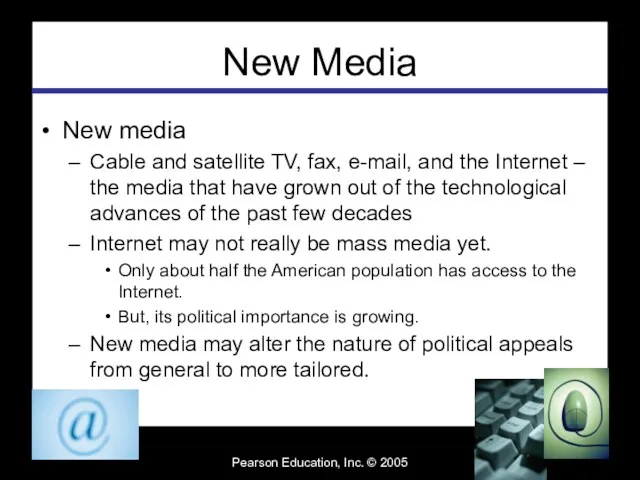 New Media

• New media
– Cable and satellite TV, fax, e-mail, and the Internet – the media that have grown out of the technological advances of the past few decades
– Internet may not really be mass media yet.
• Only about half the American population has access to the Internet.
• But, its political importance is growing.
– New media may alter the nature of political appeals from general to more tailored.

@

Pearson Education, Inc. © 2005